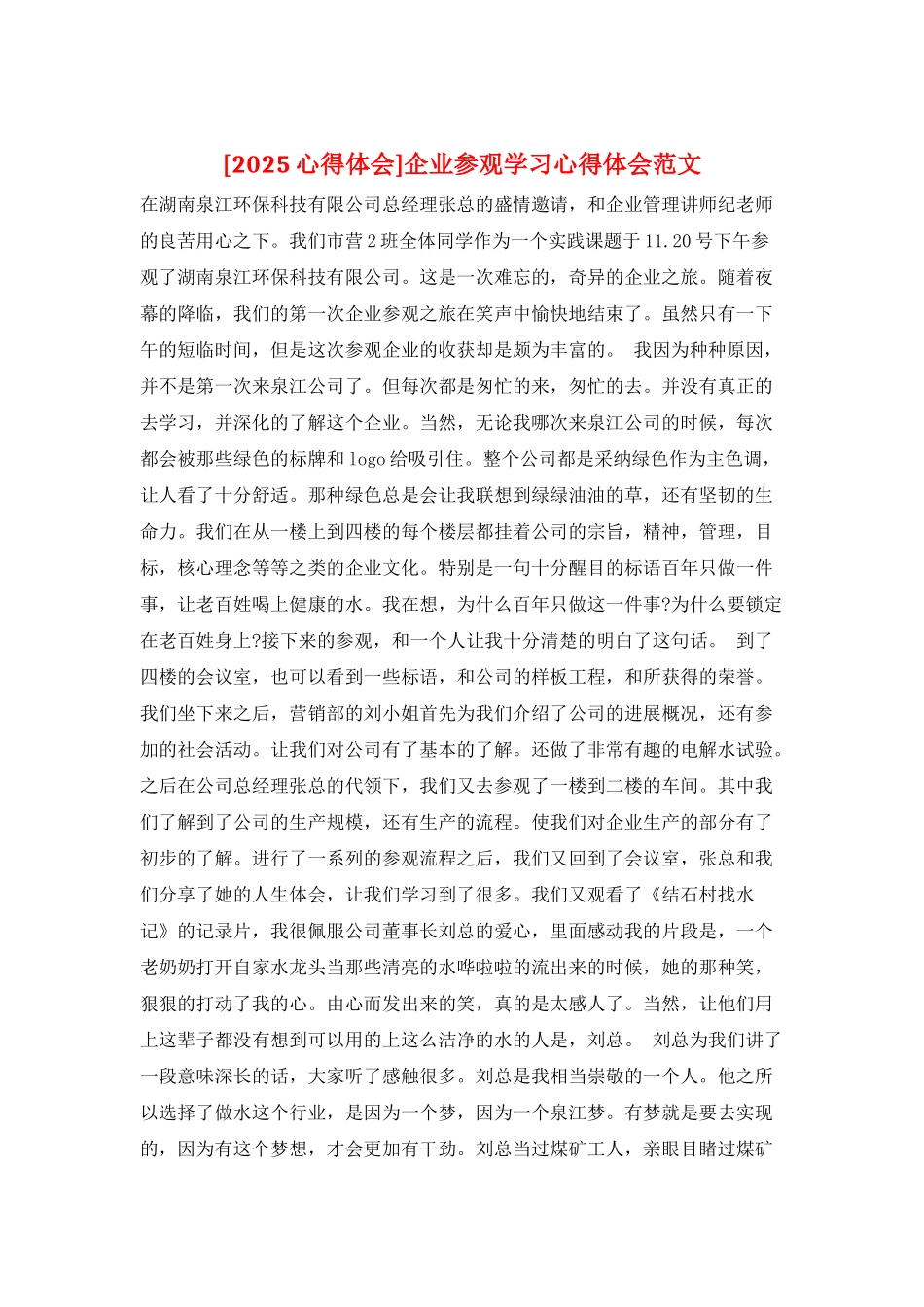 [2025 心得体会]企业参观学习心得体会范文

在湖南泉江环保科技有限公司总经理张总的盛情邀请，和企业管理讲师纪老师的良苦用心之下。我们市营 2 班全体同学作为一个实践课题于 11.20 号下午参观了湖南泉江环保科技有限公司。这是一次难忘的，奇异的企业之旅。随着夜幕的降临，我们的第一次企业参观之旅在笑声中愉快地结束了。虽然只有一下午的短临时间，但是这次参观企业的收获却是颇为丰富的。 我因为种种原因，并不是第一次来泉江公司了。但每次都是匆忙的来，匆忙的去。并没有真正的去学习，并深化的了解这个企业。当然，无论我哪次来泉江公司的时候，每次都会被那些绿色的标牌和 logo 给吸引住。整个公司都是采纳绿色作为主色调，让人看了十分舒适。那种绿色总是会让我联想到绿绿油油的草，还有坚韧的生命力。我们在从一楼上到四楼的每个楼层都挂着公司的宗旨，精神，管理，目标，核心理念等等之类的企业文化。特别是一句十分醒目的标语百年只做一件事，让老百姓喝上健康的水。我在想，为什么百年只做这一件事?为什么要锁定在老百姓身上?接下来的参观，和一个人让我十分清楚的明白了这句话。 到了四楼的会议室，也可以看到一些标语，和公司的样板工程，和所获得的荣誉。我们坐下来之后，营销部的刘小姐首先为我们介绍了公司的进展概况，还有参加的社会活动。让我们对公司有了基本的了解。还做了非常有趣的电解水试验。之后在公司总经理张总的代领下，我们又去参观了一楼到二楼的车间。其中我们了解到了公司的生产规模，还有生产的流程。使我们对企业生产的部分有了初步的了解。进行了一系列的参观流程之后，我们又回到了会议室，张总和我们分享了她的人生体会，让我们学习到了很多。我们又观看了《结石村找水记》的记录片，我很佩服公司董事长刘总的爱心，里面感动我的片段是，一个老奶奶打开自家水龙头当那些清亮的水哗啦啦的流出来的时候，她的那种笑，狠狠的打动了我的心。由心而发出来的笑，真的是太感人了。当然，让他们用上这辈子都没有想到可以用的上这么洁净的水的人是，刘总。 刘总为我们讲了一段意味深长的话，大家听了感触很多。刘总是我相当崇敬的一个人。他之所以选择了做水这个行业，是因为一个梦，因为一个泉江梦。有梦就是要去实现的，因为有这个梦想，才会更加有干劲。刘总当过煤矿工人，亲眼目睹过煤矿